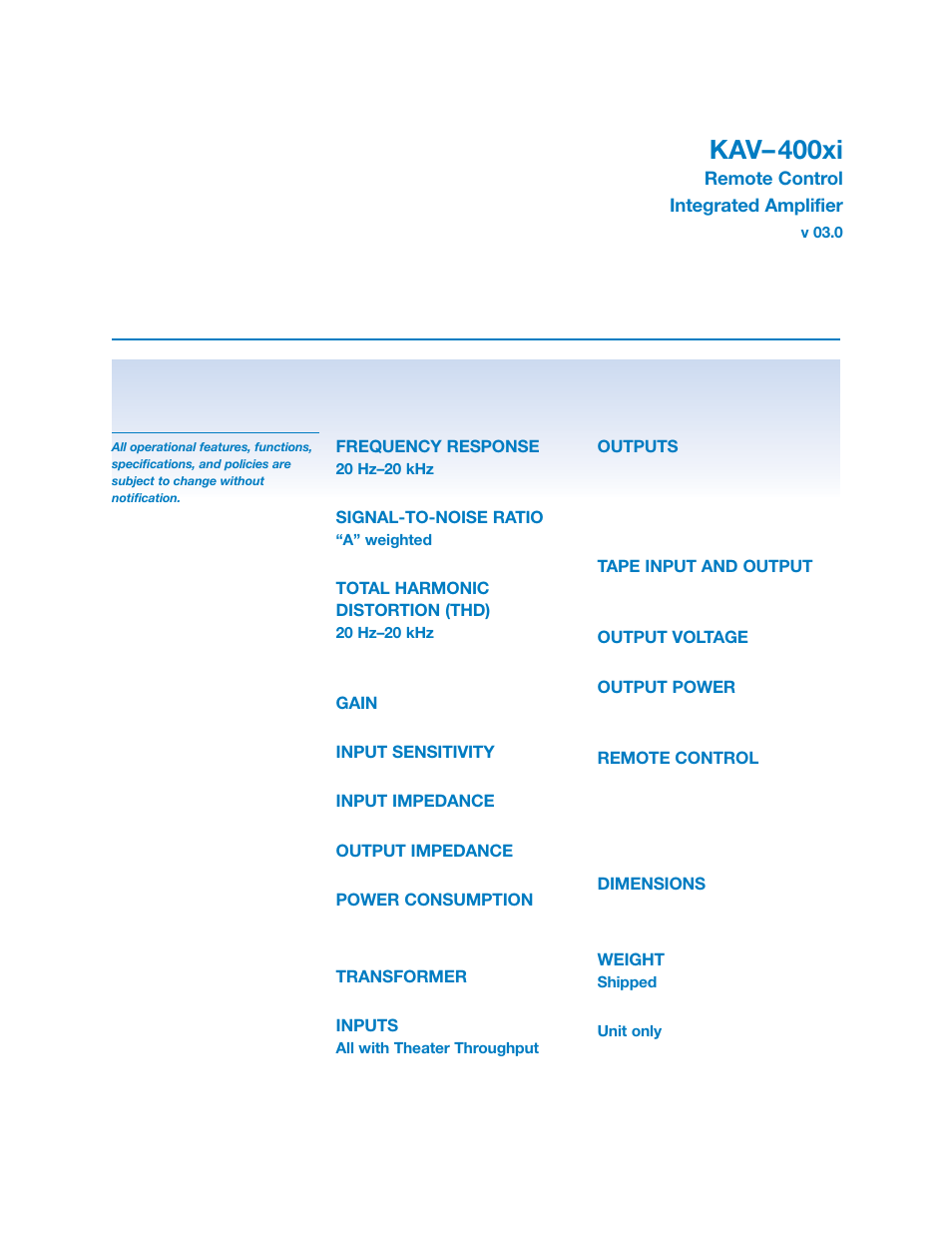 KAV–400xi
Remote Control
Integrated Amplifier
v 03.0

All operational features, functions, specifications, and policies are subject to change without notification.

FREQUENCY RESPONSE
20 Hz–20 kHz

SIGNAL-TO-NOISE RATIO
“A” weighted

TOTAL HARMONIC DISTORTION (THD)
20 Hz–20 kHz

GAIN

INPUT SENSITIVITY

INPUT IMPEDANCE

OUTPUT IMPEDANCE

POWER CONSUMPTION

TRANSFORMER

INPUTS
All with Theater Throughput

OUTPUTS

TAPE INPUT AND OUTPUT

OUTPUT VOLTAGE

OUTPUT POWER

REMOTE CONTROL

DIMENSIONS

WEIGHT
Shipped

Unit only